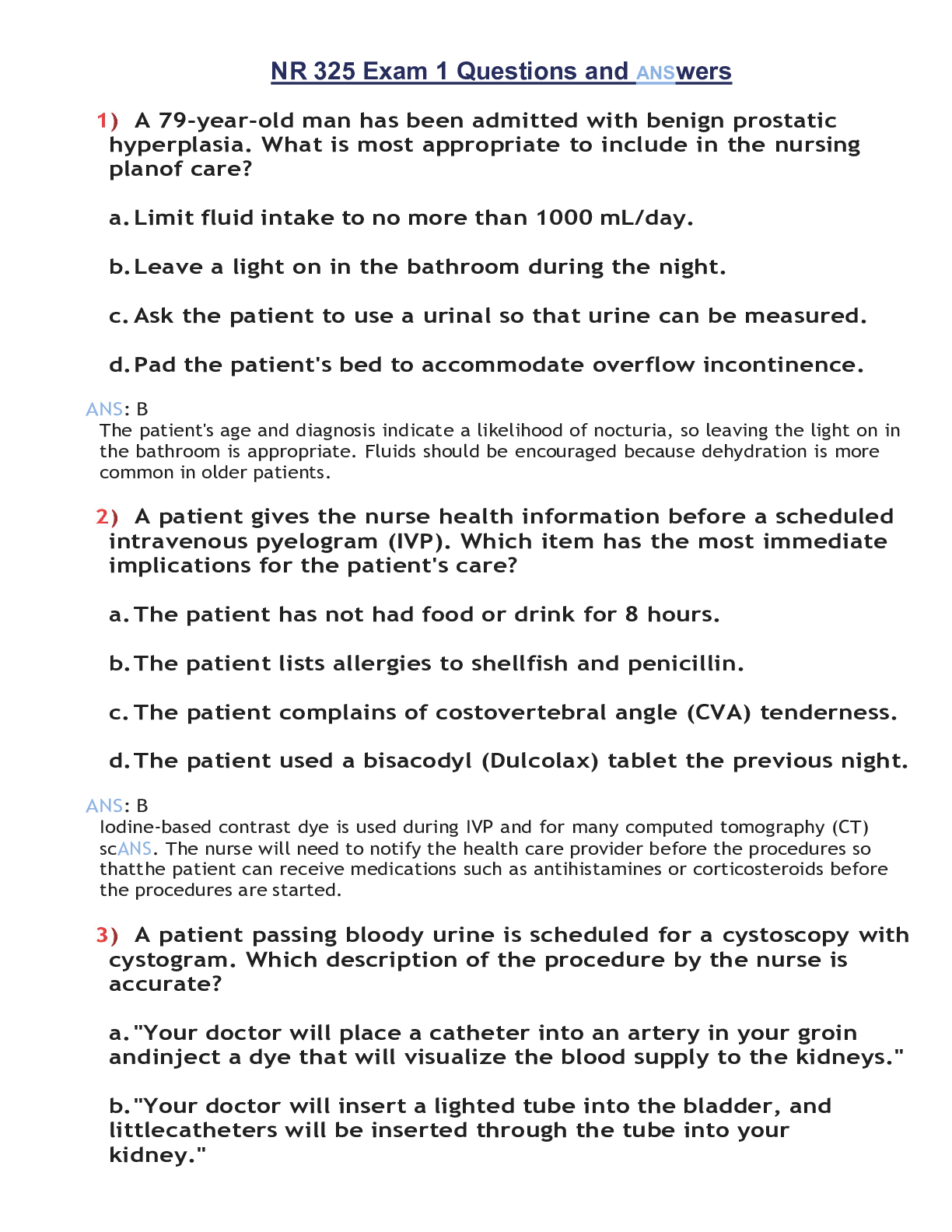 NR 325 Exam 1 Questions and ANSwers

1) A 79-year-old man has been admitted with benign prostatic hyperplasia. What is most appropriate to include in the nursing planof care?

a. Limit fluid intake to no more than 1000 mL/day.

b. Leave a light on in the bathroom during the night.

c. Ask the patient to use a urinal so that urine can be measured.

d. Pad the patient's bed to accommodate overflow incontinence.

ANS: B
The patient's age and diagnosis indicate a likelihood of nocturia, so leaving the light on in the bathroom is appropriate. Fluids should be encouraged because dehydration is more common in older patients.

2) A patient gives the nurse health information before a scheduled intravenous pyelogram (IVP). Which item has the most immediate implications for the patient's care?

a. The patient has not had food or drink for 8 hours.

b. The patient lists allergies to shellfish and penicillin.

c. The patient complains of costovertebral angle (CVA) tenderness.

d. The patient used a bisacodyl (Dulcolax) tablet the previous night.

ANS: B
Iodine-based contrast dye is used during IVP and for many computed tomography (CT) scANS. The nurse will need to notify the health care provider before the procedures so thatthe patient can receive medications such as antihistamines or corticosteroids before the procedures are started.

3) A patient passing bloody urine is scheduled for a cystoscopy with cystogram. Which description of the procedure by the nurse is accurate?

a. "Your doctor will place a catheter into an artery in your groin andinject a dye that will visualize the blood supply to the kidneys."

b. "Your doctor will insert a lighted tube into the bladder, and littlecatheters will be inserted through the tube into your kidney."